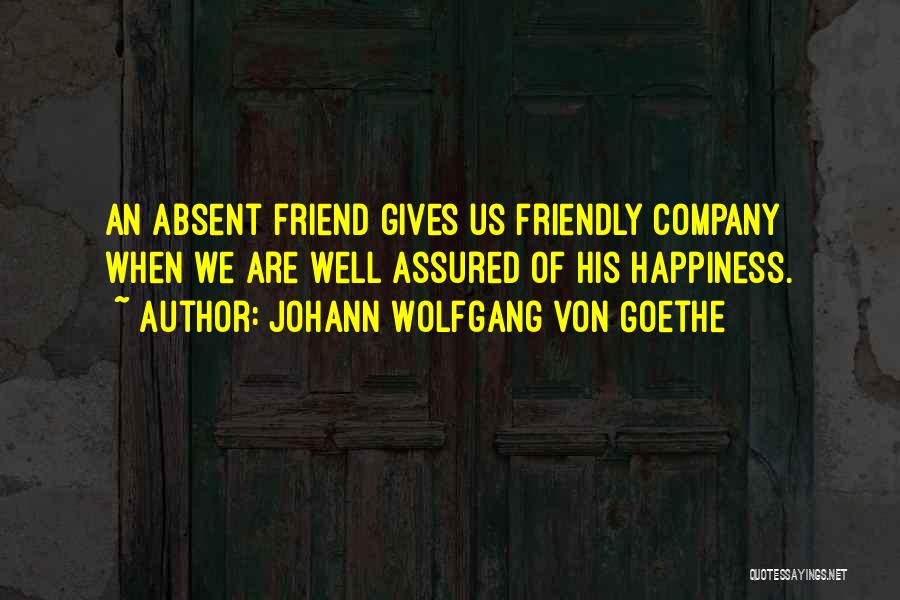 AN ABSENT FRIEND GIVES US FRIENDLY COMPANY WHEN WE ARE WELL ASSURED OF HIS HAPPINESS.
~ AUTHOR: JOHANN WOLFGANG VON GOETHE

QUOTESSAYINGS.NET